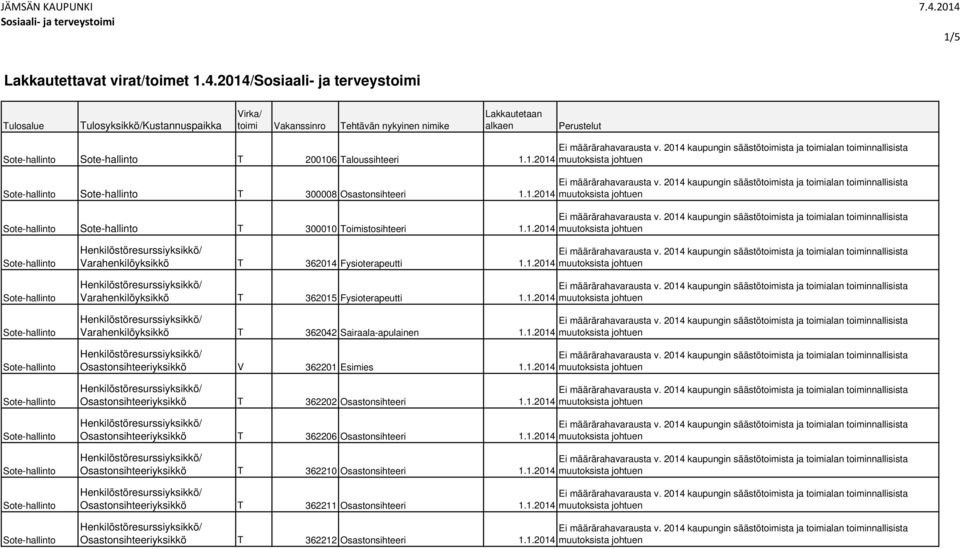 JÄMSÄN KAUPUNKI 7.4.2014
Sosiaali- ja terveystoimi

1/5

Lakkautettavat virat/toimet 1.4.2014/Sosiaali- ja terveystoimi

| Tulosalue | Tulosyksikkö/Kustannuspaikka | Virka/ toimi | Vakanssinro | Tehtävän nykyinen nimike | Lakkautetaan alkaen | Perustelut |
|---|---|---|---|---|---|---|
| Sote-hallinto | Sote-hallinto | T | 200106 | Taloussihteeri | 1.1.2014 | Ei määrärahavarausta v. 2014 kaupungin säästötoimista ja toimialan toiminnallisista muutoksista johtuen |
| Sote-hallinto | Sote-hallinto | T | 300008 | Osastonsihteeri | 1.1.2014 | Ei määrärahavarausta v. 2014 kaupungin säästötoimista ja toimialan toiminnallisista muutoksista johtuen |
| Sote-hallinto | Sote-hallinto | T | 300010 | Toimistosihteeri | 1.1.2014 | Ei määrärahavarausta v. 2014 kaupungin säästötoimista ja toimialan toiminnallisista muutoksista johtuen |
| Sote-hallinto | Henkilöstöresurssiyksikkö/ Varahenkilöyksikkö | T | 362014 | Fysioterapeutti | 1.1.2014 | Ei määrärahavarausta v. 2014 kaupungin säästötoimista ja toimialan toiminnallisista muutoksista johtuen |
| Sote-hallinto | Henkilöstöresurssiyksikkö/ Varahenkilöyksikkö | T | 362015 | Fysioterapeutti | 1.1.2014 | Ei määrärahavarausta v. 2014 kaupungin säästötoimista ja toimialan toiminnallisista muutoksista johtuen |
| Sote-hallinto | Henkilöstöresurssiyksikkö/ Varahenkilöyksikkö | T | 362042 | Sairaala-apulainen | 1.1.2014 | Ei määrärahavarausta v. 2014 kaupungin säästötoimista ja toimialan toiminnallisista muutoksista johtuen |
| Sote-hallinto | Henkilöstöresurssiyksikkö/ Osastonsihteeriyksikkö | V | 362201 | Esimies | 1.1.2014 | Ei määrärahavarausta v. 2014 kaupungin säästötoimista ja toimialan toiminnallisista muutoksista johtuen |
| Sote-hallinto | Henkilöstöresurssiyksikkö/ Osastonsihteeriyksikkö | T | 362202 | Osastonsihteeri | 1.1.2014 | Ei määrärahavarausta v. 2014 kaupungin säästötoimista ja toimialan toiminnallisista muutoksista johtuen |
| Sote-hallinto | Henkilöstöresurssiyksikkö/ Osastonsihteeriyksikkö | T | 362206 | Osastonsihteeri | 1.1.2014 | Ei määrärahavarausta v. 2014 kaupungin säästötoimista ja toimialan toiminnallisista muutoksista johtuen |
| Sote-hallinto | Henkilöstöresurssiyksikkö/ Osastonsihteeriyksikkö | T | 362210 | Osastonsihteeri | 1.1.2014 | Ei määrärahavarausta v. 2014 kaupungin säästötoimista ja toimialan toiminnallisista muutoksista johtuen |
| Sote-hallinto | Henkilöstöresurssiyksikkö/ Osastonsihteeriyksikkö | T | 362211 | Osastonsihteeri | 1.1.2014 | Ei määrärahavarausta v. 2014 kaupungin säästötoimista ja toimialan toiminnallisista muutoksista johtuen |
| Sote-hallinto | Henkilöstöresurssiyksikkö/ Osastonsihteeriyksikkö | T | 362212 | Osastonsihteeri | 1.1.2014 | Ei määrärahavarausta v. 2014 kaupungin säästötoimista ja toimialan toiminnallisista muutoksista johtuen |